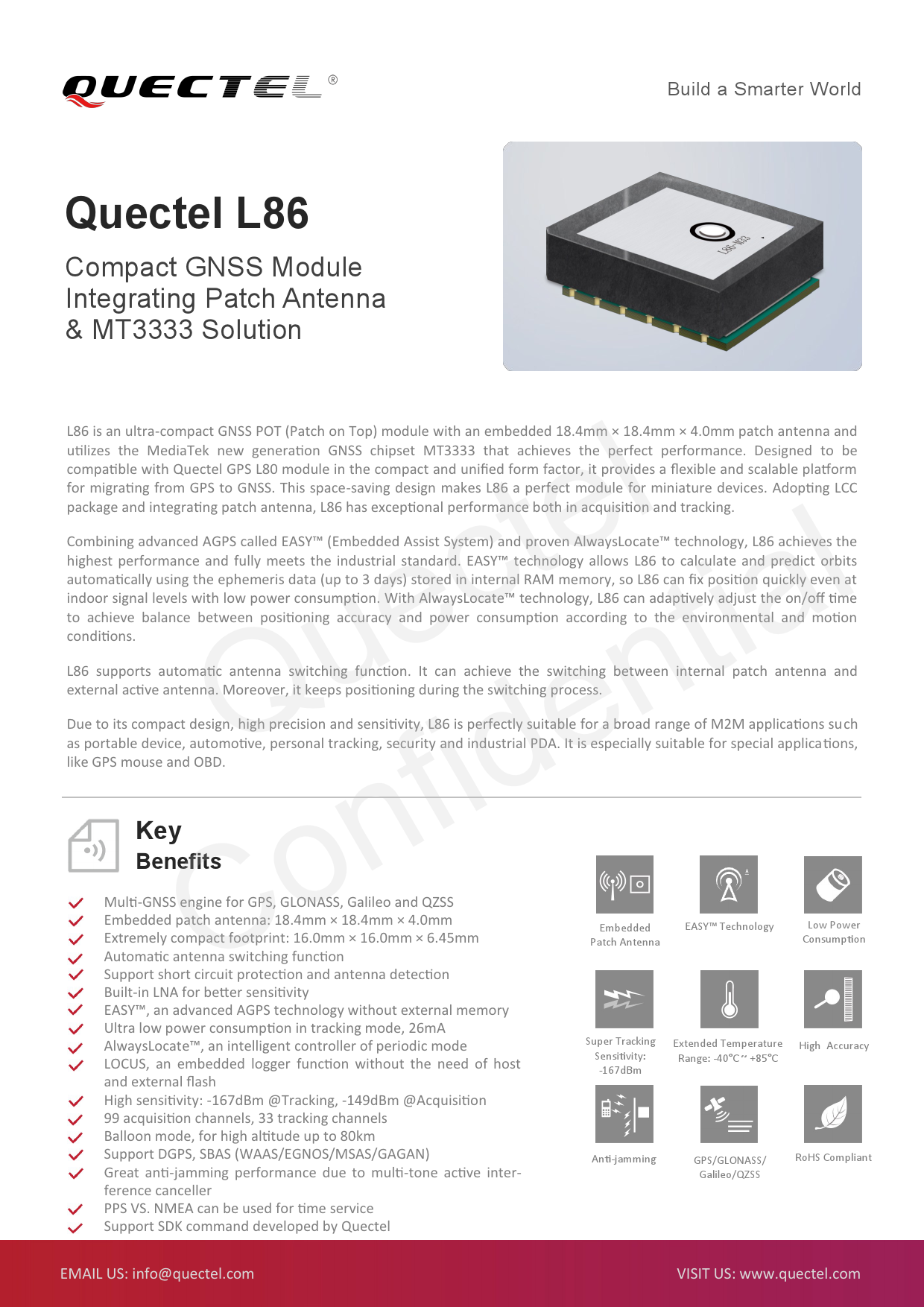 QUECTEL®

Build a Smarter World

Quectel L86

Compact GNSS Module Integrating Patch Antenna & MT3333 Solution

L86-M33

L86 is an ultra-compact GNSS POT (Patch on Top) module with an embedded 18.4mm × 18.4mm × 4.0mm patch antenna and utilizes the MediaTek new generation GNSS chipset MT3333 that achieves the perfect performance. Designed to be compatible with Quectel GPS L80 module in the compact and unified form factor, it provides a flexible and scalable platform for migrating from GPS to GNSS. This space-saving design makes L86 a perfect module for miniature devices. Adopting LCC package and integrating patch antenna, L86 has exceptional performance both in acquisition and tracking.

Combining advanced AGPS called EASY™ (Embedded Assist System) and proven AlwaysLocate™ technology, L86 achieves the highest performance and fully meets the industrial standard. EASY™ technology allows L86 to calculate and predict orbits automatically using the ephemeris data (up to 3 days) stored in internal RAM memory, so L86 can fix position quickly even at indoor signal levels with low power consumption. With AlwaysLocate™ technology, L86 can adaptively adjust the on/off time to achieve balance between positioning accuracy and power consumption according to the environmental and motion conditions.

L86 supports automatic antenna switching function. It can achieve the switching between internal patch antenna and external active antenna. Moreover, it keeps positioning during the switching process.

Due to its compact design, high precision and sensitivity, L86 is perfectly suitable for a broad range of M2M applications such as portable device, automotive, personal tracking, security and industrial PDA. It is especially suitable for special applications, like GPS mouse and OBD.

Quectel Confidential

Key Benefits

Multi-GNSS engine for GPS, GLONASS, Galileo and QZSS
Embedded patch antenna: 18.4mm × 18.4mm × 4.0mm
Extremely compact footprint: 16.0mm × 16.0mm × 6.45mm
Automatic antenna switching function
Support short circuit protection and antenna detection
Built-in LNA for better sensitivity
EASY™, an advanced AGPS technology without external memory
Ultra low power consumption in tracking mode, 26mA
AlwaysLocate™, an intelligent controller of periodic mode
LOCUS, an embedded logger function without the need of host and external flash
High sensitivity: -167dBm @Tracking, -149dBm @Acquisition
99 acquisition channels, 33 tracking channels
Balloon mode, for high altitude up to 80km
Support DGPS, SBAS (WAAS/EGNOS/MSAS/GAGAN)
Great anti-jamming performance due to multi-tone active interference canceller
PPS VS. NMEA can be used for time service
Support SDK command developed by Quectel

Embedded Patch Antenna
EASY™ Technology
Low Power Consumption
Super Tracking Sensitivity: -167dBm
Extended Temperature Range: -40°C ~ +85°C
High Accuracy
Anti-jamming
GPS/GLONASS/ Galileo/QZSS
RoHS Compliant

EMAIL US: info@quectel.com
VISIT US: www.quectel.com